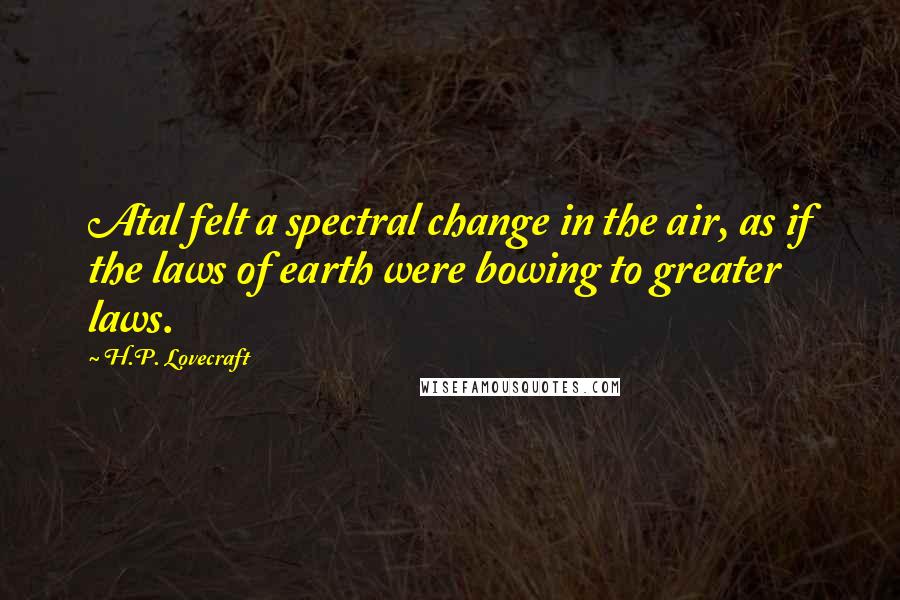 Atal felt a spectral change in the air, as if the laws of earth were bowing to greater laws.

~ H.P. Lovecraft

WISEFAMOUSQUOTES.COM